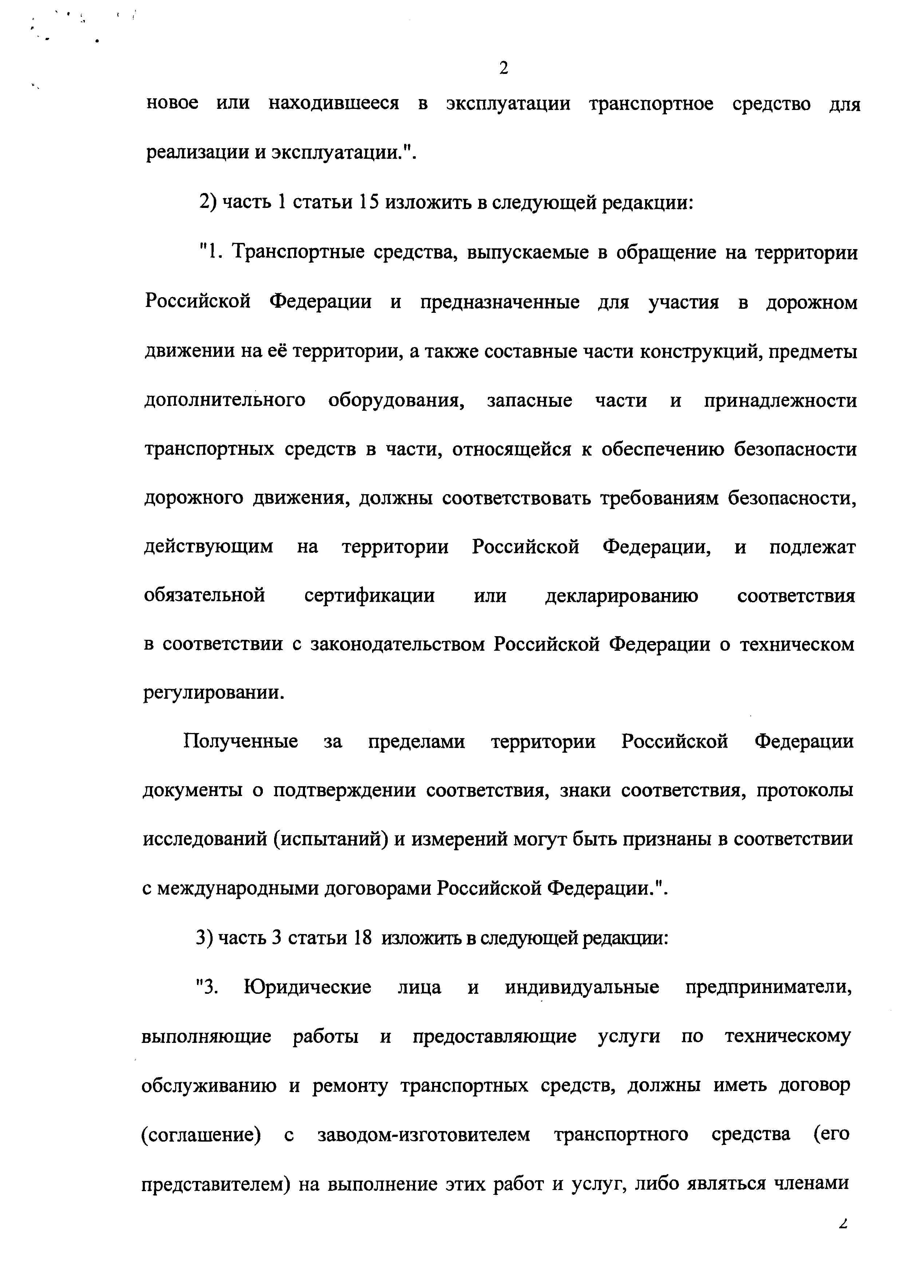 2

новое или находившееся в эксплуатации транспортное средство для реализации и эксплуатации.".

2) часть 1 статьи 15 изложить в следующей редакции:

"1. Транспортные средства, выпускаемые в обращение на территории Российской Федерации и предназначенные для участия в дорожном движении на её территории, а также составные части конструкций, предметы дополнительного оборудования, запасные части и принадлежности транспортных средств в части, относящейся к обеспечению безопасности дорожного движения, должны соответствовать требованиям безопасности, действующим на территории Российской Федерации, и подлежат обязательной сертификации или декларированию соответствия в соответствии с законодательством Российской Федерации о техническом регулировании.

Полученные за пределами территории Российской Федерации документы о подтверждении соответствия, знаки соответствия, протоколы исследований (испытаний) и измерений могут быть признаны в соответствии с международными договорами Российской Федерации.".

3) часть 3 статьи 18 изложить в следующей редакции:

"3. Юридические лица и индивидуальные предприниматели, выполняющие работы и предоставляющие услуги по техническому обслуживанию и ремонту транспортных средств, должны иметь договор (соглашение) с заводом-изготовителем транспортного средства (его представителем) на выполнение этих работ и услуг, либо являться членами

2